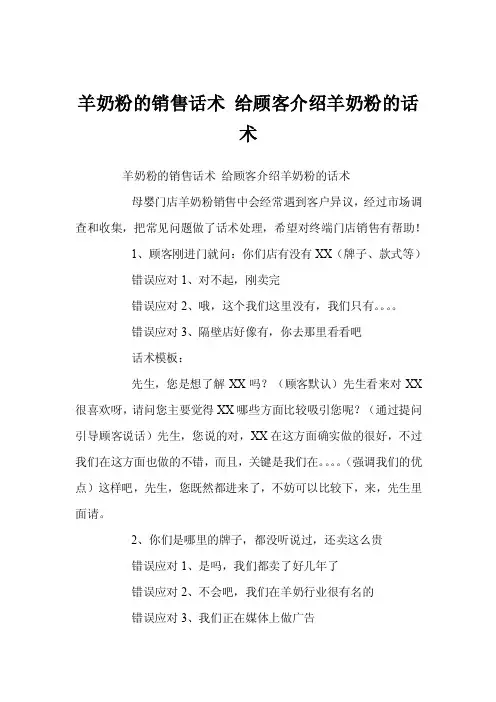 羊奶粉的销售话术 给顾客介绍羊奶粉的话术

羊奶粉的销售话术 给顾客介绍羊奶粉的话术

母婴门店羊奶粉销售中会经常遇到客户异议，经过市场调查和收集，把常见问题做了话术处理，希望对终端门店销售有帮助！

1、顾客刚进门就问：你们店有没有XX（牌子、款式等）

错误应对1、对不起，刚卖完

错误应对2、哦，这个我们这里没有，我们只有。。。。

错误应对3、隔壁店好像有，你去那里看看吧

话术模板：

先生，您是想了解XX吗？（顾客默认）先生看来对XX很喜欢呀，请问您主要觉得XX哪些方面比较吸引您呢？（通过提问引导顾客说话）先生，您说的对，XX在这方面确实做的很好，不过我们在这方面也做的不错，而且，关键是我们在。。。。（强调我们的优点）这样吧，先生，您既然都进来了，不妨可以比较下，来，先生里面请。

2、你们是哪里的牌子，都没听说过，还卖这么贵

错误应对1、是吗，我们都卖了好几年了

错误应对2、不会吧，我们在羊奶行业很有名的

错误应对3、我们正在媒体上做广告